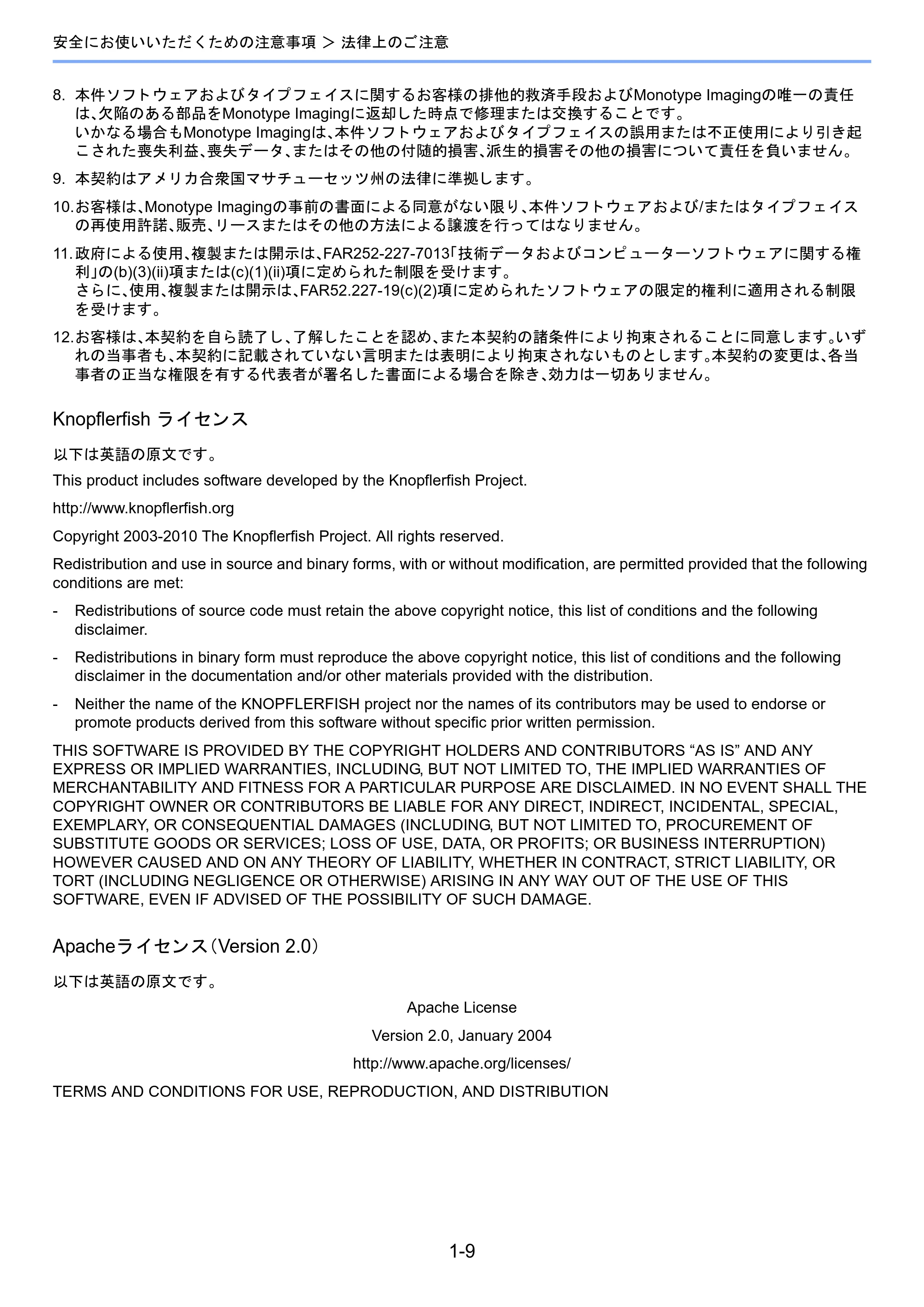 安全にお使いいただくための注意事項 ＞ 法律上のご注意

8. 本件ソフトウェアおよびタイプフェイスに関するお客様の排他的救済手段およびMonotype Imagingの唯一の責任は、欠陥のある部品をMonotype Imagingに返却した時点で修理または交換することです。
いかなる場合もMonotype Imagingは、本件ソフトウェアおよびタイプフェイスの誤用または不正使用により引き起こされた喪失利益、喪失データ、またはその他の付随的損害、派生的損害その他の損害について責任を負いません。

9. 本契約はアメリカ合衆国マサチューセッツ州の法律に準拠します。

10. お客様は、Monotype Imagingの事前の書面による同意がない限り、本件ソフトウェアおよび/またはタイプフェイスの再使用許諾、販売、リースまたはその他の方法による譲渡を行ってはなりません。

11. 政府による使用、複製または開示は、FAR252-227-7013「技術データおよびコンピューターソフトウェアに関する権利」の(b)(3)(ii)項または(c)(1)(ii)項に定められた制限を受けます。
さらに、使用、複製または開示は、FAR52.227-19(c)(2)項に定められたソフトウェアの限定的権利に適用される制限を受けます。

12. お客様は、本契約を自ら読了し、了解したことを認め、また本契約の諸条件により拘束されることに同意します。いずれの当事者も、本契約に記載されていない言明または表明により拘束されないものとします。本契約の変更は、各当事者の正当な権限を有する代表者が署名した書面による場合を除き、効力は一切ありません。

Knopflerfish ライセンス

以下は英語の原文です。

This product includes software developed by the Knopflerfish Project.

http://www.knopflerfish.org

Copyright 2003-2010 The Knopflerfish Project. All rights reserved.

Redistribution and use in source and binary forms, with or without modification, are permitted provided that the following conditions are met:

- Redistributions of source code must retain the above copyright notice, this list of conditions and the following disclaimer.

- Redistributions in binary form must reproduce the above copyright notice, this list of conditions and the following disclaimer in the documentation and/or other materials provided with the distribution.

- Neither the name of the KNOPFLERFISH project nor the names of its contributors may be used to endorse or promote products derived from this software without specific prior written permission.

THIS SOFTWARE IS PROVIDED BY THE COPYRIGHT HOLDERS AND CONTRIBUTORS “AS IS” AND ANY EXPRESS OR IMPLIED WARRANTIES, INCLUDING, BUT NOT LIMITED TO, THE IMPLIED WARRANTIES OF MERCHANTABILITY AND FITNESS FOR A PARTICULAR PURPOSE ARE DISCLAIMED. IN NO EVENT SHALL THE COPYRIGHT OWNER OR CONTRIBUTORS BE LIABLE FOR ANY DIRECT, INDIRECT, INCIDENTAL, SPECIAL, EXEMPLARY, OR CONSEQUENTIAL DAMAGES (INCLUDING, BUT NOT LIMITED TO, PROCUREMENT OF SUBSTITUTE GOODS OR SERVICES; LOSS OF USE, DATA, OR PROFITS; OR BUSINESS INTERRUPTION) HOWEVER CAUSED AND ON ANY THEORY OF LIABILITY, WHETHER IN CONTRACT, STRICT LIABILITY, OR TORT (INCLUDING NEGLIGENCE OR OTHERWISE) ARISING IN ANY WAY OUT OF THE USE OF THIS SOFTWARE, EVEN IF ADVISED OF THE POSSIBILITY OF SUCH DAMAGE.

Apacheライセンス（Version 2.0）

以下は英語の原文です。

Apache License

Version 2.0, January 2004

http://www.apache.org/licenses/

TERMS AND CONDITIONS FOR USE, REPRODUCTION, AND DISTRIBUTION

1-9